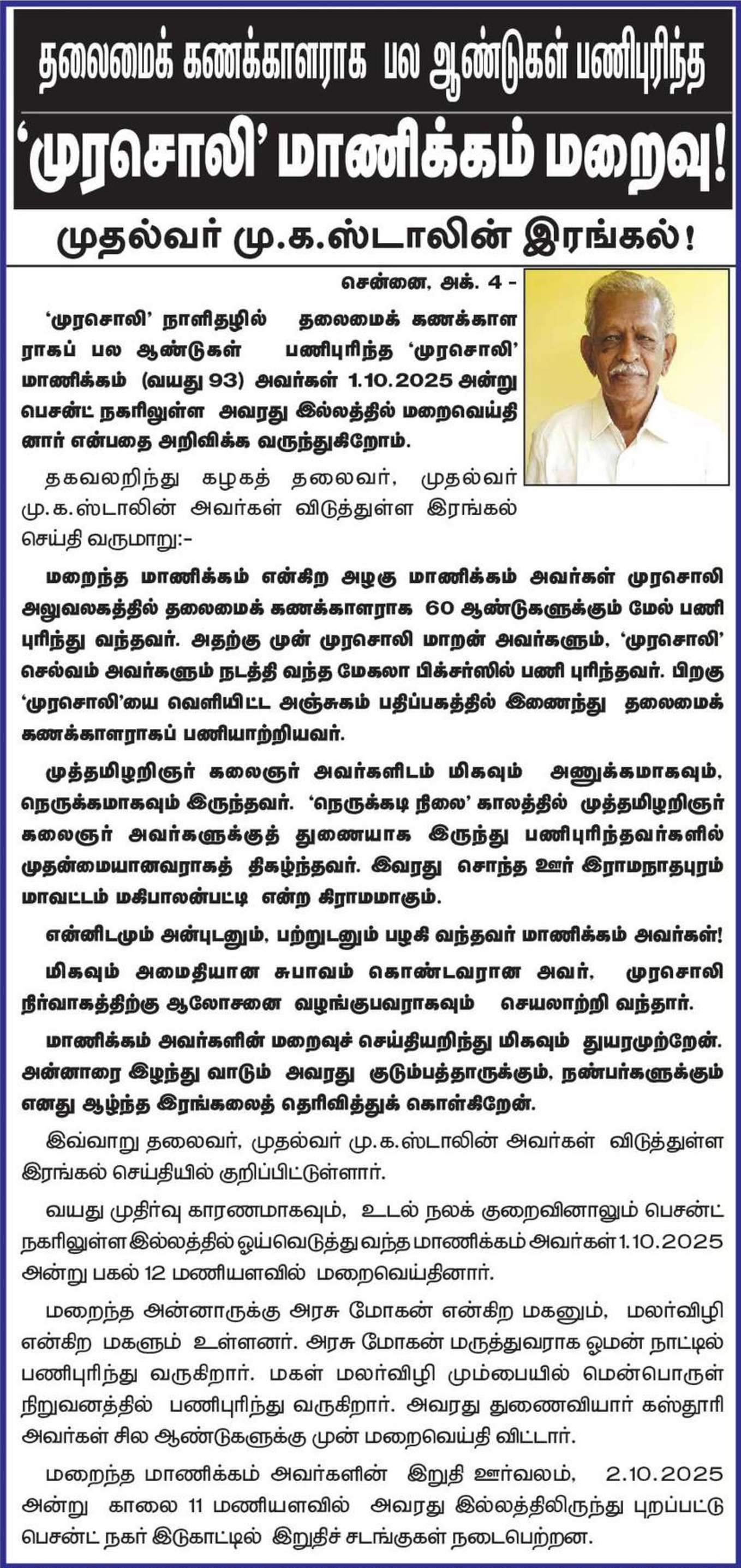 தலைமைக் கணக்காளராக பல ஆண்டுகள் பணிபுரிந்த

'முரசொலி' மாணிக்கம் மறைவு!

முதல்வர் மு.க.ஸ்டாலின் இரங்கல்!

சென்னை, அக். 4 -

'முரசொலி' நாளிதழில் தலைமைக் கணக்காளராகப் பல ஆண்டுகள் பணிபுரிந்த 'முரசொலி' மாணிக்கம் (வயது 93) அவர்கள் 1.10.2025 அன்று பெசன்ட் நகரிலுள்ள அவரது இல்லத்தில் மறைவெய்தினார் என்பதை அறிவிக்க வருந்துகிறோம்.

தகவலறிந்து கழகத் தலைவர், முதல்வர் மு.க.ஸ்டாலின் அவர்கள் விடுத்துள்ள இரங்கல் செய்தி வருமாறு:-

மறைந்த மாணிக்கம் என்கிற அழகு மாணிக்கம் அவர்கள் முரசொலி அலுவலகத்தில் தலைமைக் கணக்காளராக 60 ஆண்டுகளுக்கும் மேல் பணி புரிந்து வந்தவர். அதற்கு முன் முரசொலி மாறன் அவர்களும், 'முரசொலி' செல்வம் அவர்களும் நடத்தி வந்த மேகலா பிக்சர்ஸில் பணி புரிந்தவர். பிறகு 'முரசொலி'யை வெளியிட்ட அஞ்சுகம் பதிப்பகத்தில் இணைந்து தலைமைக் கணக்காளராகப் பணியாற்றியவர்.

முத்தமிழறிஞர் கலைஞர் அவர்களிடம் மிகவும் அணுக்கமாகவும், நெருக்கமாகவும் இருந்தவர். 'நெருக்கடி நிலை' காலத்தில் முத்தமிழறிஞர் கலைஞர் அவர்களுக்குத் துணையாக இருந்து பணிபுரிந்தவர்களில் முதன்மையானவராகத் திகழ்ந்தவர். இவரது சொந்த ஊர் இராமநாதபுரம் மாவட்டம் மகிபாலன்பட்டி என்ற கிராமமாகும்.

என்னிடமும் அன்புடனும், பற்றுடனும் பழகி வந்தவர் மாணிக்கம் அவர்கள்!

மிகவும் அமைதியான சுபாவம் கொண்டவரான அவர், முரசொலி நிர்வாகத்திற்கு ஆலோசனை வழங்குபவராகவும் செயலாற்றி வந்தார்.

மாணிக்கம் அவர்களின் மறைவுச் செய்தியறிந்து மிகவும் துயரமுற்றேன். அன்னாரை இழந்து வாடும் அவரது குடும்பத்தாருக்கும், நண்பர்களுக்கும் எனது ஆழ்ந்த இரங்கலைத் தெரிவித்துக் கொள்கிறேன்.

இவ்வாறு தலைவர், முதல்வர் மு.க.ஸ்டாலின் அவர்கள் விடுத்துள்ள இரங்கல் செய்தியில் குறிப்பிட்டுள்ளார்.

வயது முதிர்வு காரணமாகவும், உடல் நலக் குறைவினாலும் பெசன்ட் நகரிலுள்ள இல்லத்தில் ஓய்வெடுத்து வந்த மாணிக்கம் அவர்கள் 1.10.2025 அன்று பகல் 12 மணியளவில் மறைவெய்தினார்.

மறைந்த அன்னாருக்கு அரசு மோகன் என்கிற மகனும், மலர்விழி என்கிற மகளும் உள்ளனர். அரசு மோகன் மருத்துவராக ஓமன் நாட்டில் பணிபுரிந்து வருகிறார். மகள் மலர்விழி மும்பையில் மென்பொருள் நிறுவனத்தில் பணிபுரிந்து வருகிறார். அவரது துணைவியார் கஸ்தூரி அவர்கள் சில ஆண்டுகளுக்கு முன் மறைவெய்தி விட்டார்.

மறைந்த மாணிக்கம் அவர்களின் இறுதி ஊர்வலம், 2.10.2025 அன்று காலை 11 மணியளவில் அவரது இல்லத்திலிருந்து புறப்பட்டு பெசன்ட் நகர் இடுகாட்டில் இறுதிச் சடங்குகள் நடைபெற்றன.